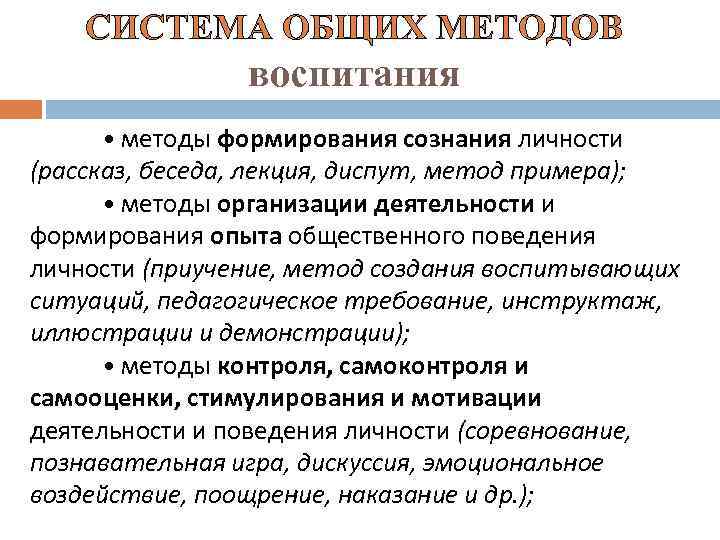 СИСТЕМА ОБЩИХ МЕТОДОВ
воспитания

• методы формирования сознания личности (рассказ, беседа, лекция, диспут, метод примера);

• методы организации деятельности и формирования опыта общественного поведения личности (приучение, метод создания воспитывающих ситуаций, педагогическое требование, инструктаж, иллюстрации и демонстрации);

• методы контроля, самоконтроля и самооценки, стимулирования и мотивации деятельности и поведения личности (соревнование, познавательная игра, дискуссия, эмоциональное воздействие, поощрение, наказание и др.);